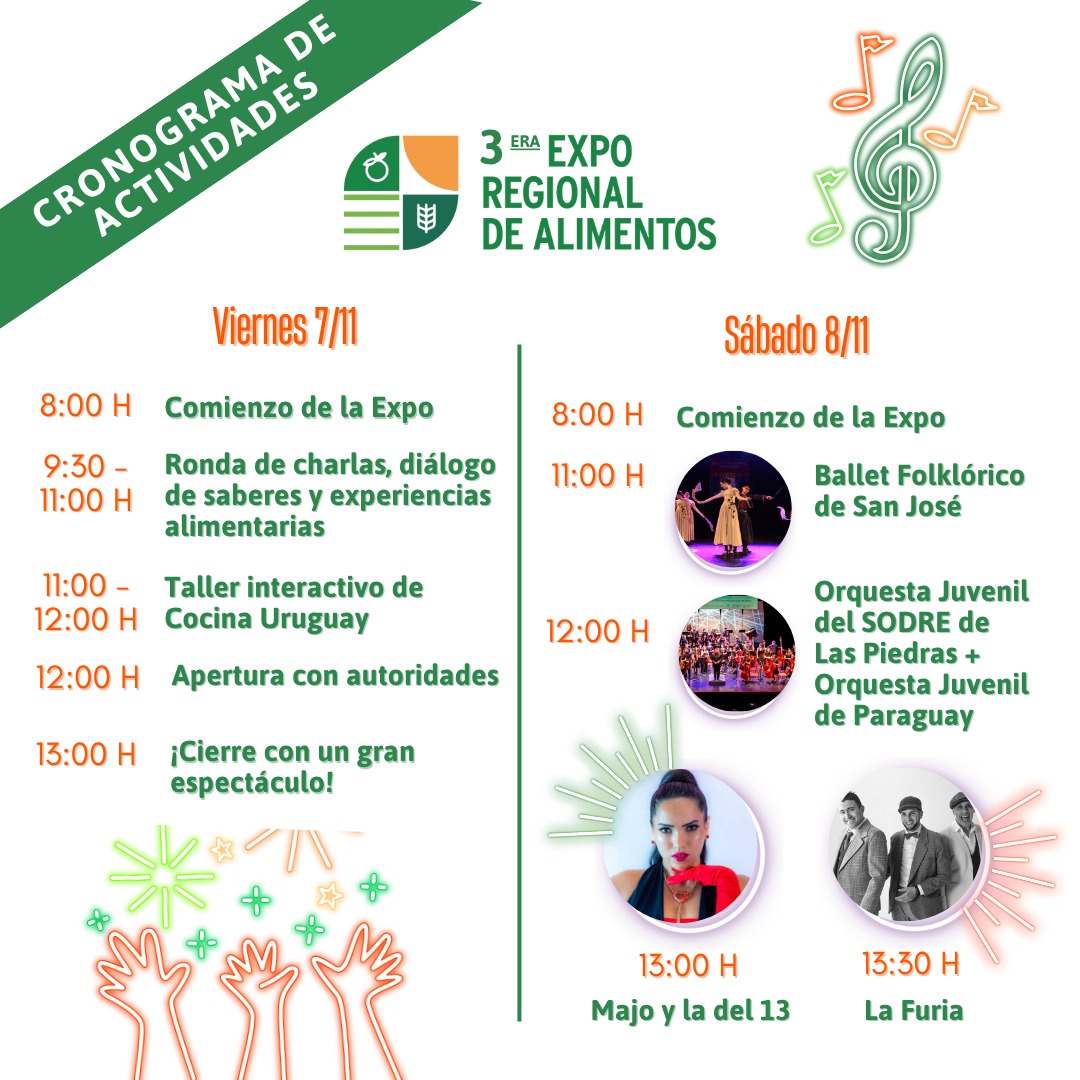 CRONOGRAMA DE ACTIVIDADES

3 ERA EXPO REGIONAL DE ALIMENTOS

Viernes 7/11

8:00 H Comienzo de la Expo

9:30 - 11:00 H Ronda de charlas, diálogo de saberes y experiencias alimentarias

11:00 - 12:00 H Taller interactivo de Cocina Uruguay

12:00 H Apertura con autoridades

13:00 H ¡Cierre con un gran espectáculo!

Sábado 8/11

8:00 H Comienzo de la Expo

11:00 H Ballet Folklórico de San José

12:00 H Orquesta Juvenil del SODRE de Las Piedras + Orquesta Juvenil de Paraguay

13:00 H
Majo y la del 13

13:30 H
La Furia